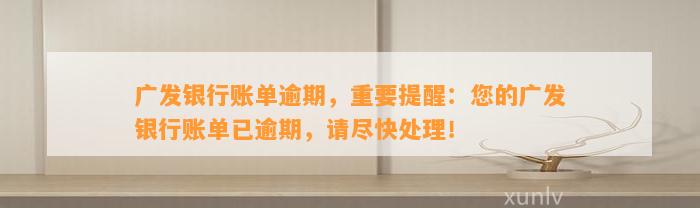 广发银行账单逾期，重要提醒：您的广发银行账单已逾期，请尽快处理！

xunlv